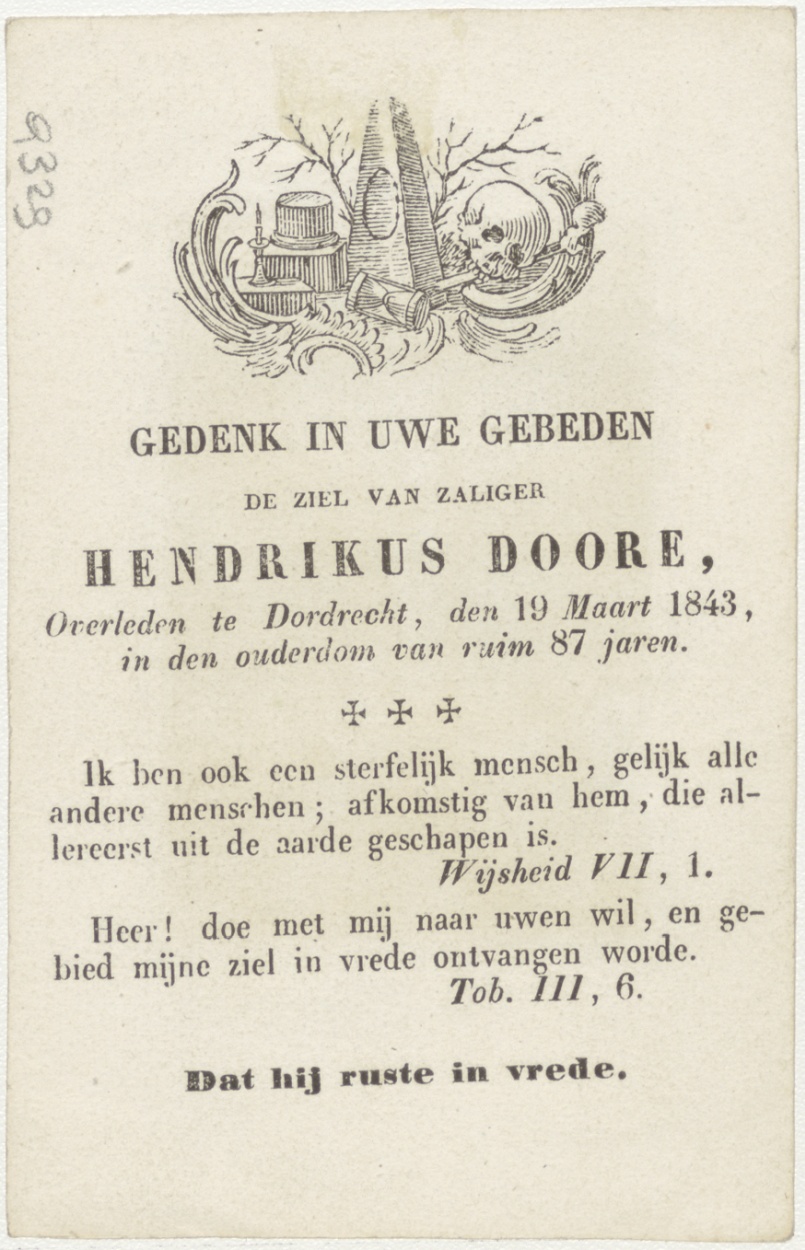 9329

GEDENK IN UWE GEBEDEN

DE ZIEL VAN ZALIGER

HENDRIKUS DOORE,

Overleden te Dordrecht, den 19 Maart 1843, in den ouderdom van ruim 87 jaren.

✠ ✠ ✠

Ik ben ook een sterfelijk mensch, gelijk alle andere menschen; afkomstig van hem, die allereerst uit de aarde geschapen is.

Wijsheid VII, 1.

Heer! doe met mij naar uwen wil, en gebied mijne ziel in vrede ontvangen worde.

Tob. III, 6.

Dat hij ruste in vrede.